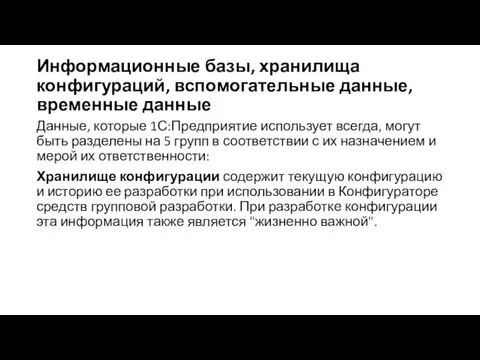 Информационные базы, хранилища конфигураций, вспомогательные данные, временные данные

Данные, которые 1С:Предприятие использует всегда, могут быть разделены на 5 групп в соответствии с их назначением и мерой их ответственности:

Хранилище конфигурации содержит текущую конфигурацию и историю ее разработки при использовании в Конфигураторе средств групповой разработки. При разработке конфигурации эта информация также является "жизненно важной".